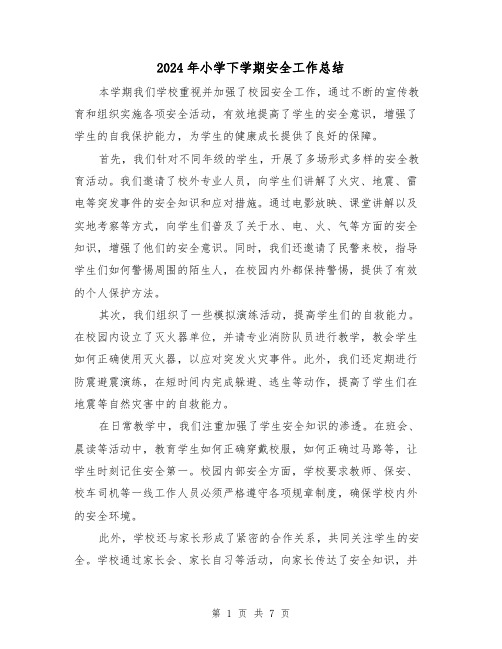 2024年小学下学期安全工作总结

本学期我们学校重视并加强了校园安全工作，通过不断的宣传教育和组织实施各项安全活动，有效地提高了学生的安全意识，增强了学生的自我保护能力，为学生的健康成长提供了良好的保障。

首先，我们针对不同年级的学生，开展了多场形式多样的安全教育活动。我们邀请了校外专业人员，向学生们讲解了火灾、地震、雷电等突发事件的安全知识和应对措施。通过电影放映、课堂讲解以及实地考察等方式，向学生们普及了关于水、电、火、气等方面的安全知识，增强了他们的安全意识。同时，我们还邀请了民警来校，指导学生们如何警惕周围的陌生人，在校园内外都保持警惕，提供了有效的个人保护方法。

其次，我们组织了一些模拟演练活动，提高学生们的自救能力。在校园内设立了灭火器单位，并请专业消防队员进行教学，教会学生如何正确使用灭火器，以应对突发火灾事件。此外，我们还定期进行防震避震演练，在短时间内完成躲避、逃生等动作，提高了学生们在地震等自然灾害中的自救能力。

在日常教学中，我们注重加强了学生安全知识的渗透。在班会、晨读等活动中，教育学生如何正确穿戴校服，如何正确过马路等，让学生时刻记住安全第一。校园内部安全方面，学校要求教师、保安、校车司机等一线工作人员必须严格遵守各项规章制度，确保学校内外的安全环境。

此外，学校还与家长形成了紧密的合作关系，共同关注学生的安全。学校通过家长会、家长自习等活动，向家长传达了安全知识，并

第 1 页 共 7 页